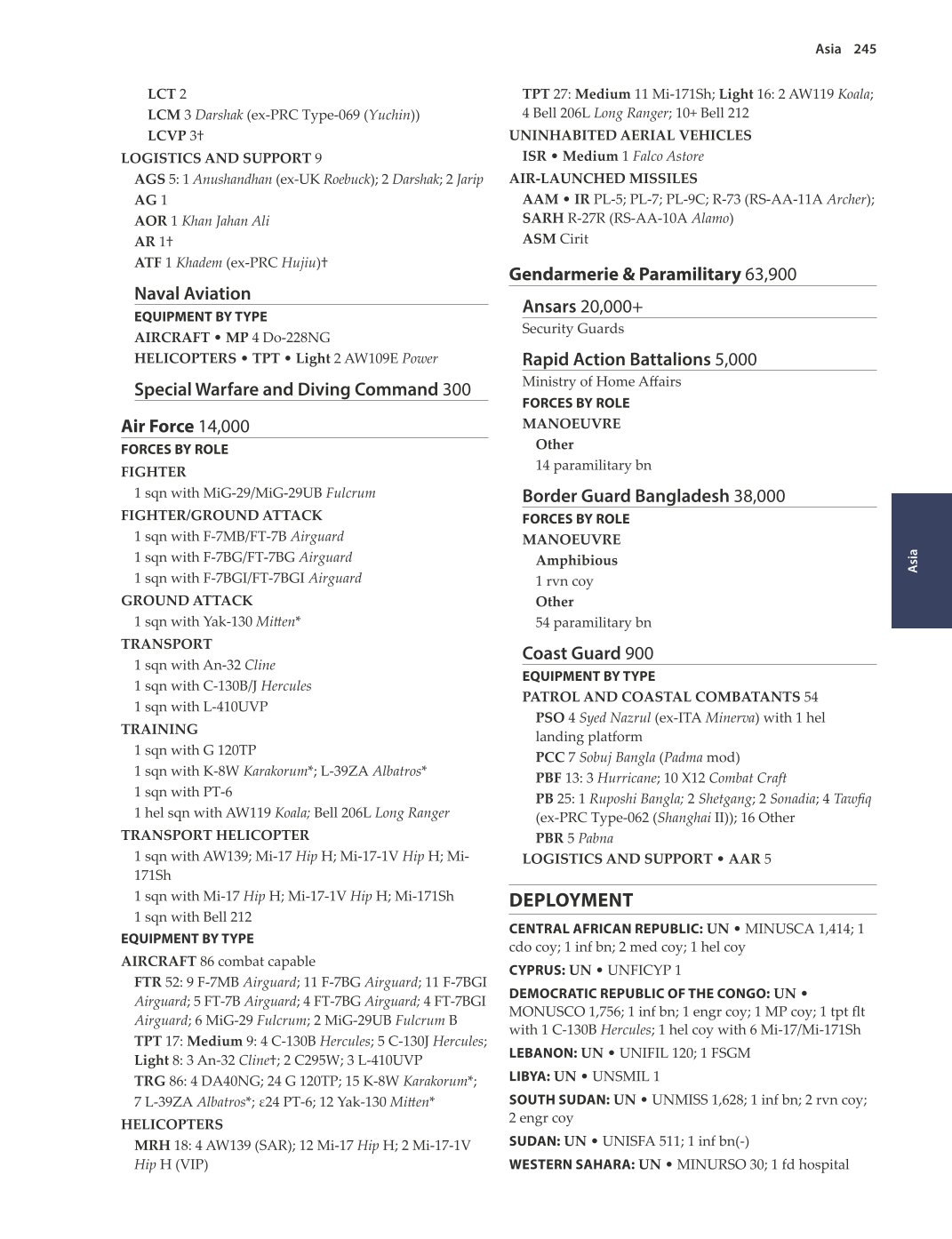 Asia 245

LCT 2
LCM 3 Darshak (ex-PRC Type-069 (Yuchin))
LCVP 3†
LOGISTICS AND SUPPORT 9
AGS 5: 1 Anushandhan (ex-UK Roebuck); 2 Darshak; 2 Jarip
AG 1
AOR 1 Khan Jahan Ali
AR 1†
ATF 1 Khadem (ex-PRC Hujiu)†

Naval Aviation
EQUIPMENT BY TYPE
AIRCRAFT • MP 4 Do-228NG
HELICOPTERS • TPT • Light 2 AW109E Power

Special Warfare and Diving Command 300

Air Force 14,000
FORCES BY ROLE
FIGHTER
1 sqn with MiG-29/MiG-29UB Fulcrum
FIGHTER/GROUND ATTACK
1 sqn with F-7MB/FT-7B Airguard
1 sqn with F-7BG/FT-7BG Airguard
1 sqn with F-7BGI/FT-7BGI Airguard
GROUND ATTACK
1 sqn with Yak-130 Mitten*
TRANSPORT
1 sqn with An-32 Cline
1 sqn with C-130B/J Hercules
1 sqn with L-410UVP
TRAINING
1 sqn with G 120TP
1 sqn with K-8W Karakorum*; L-39ZA Albatros*
1 sqn with PT-6
1 hel sqn with AW119 Koala; Bell 206L Long Ranger
TRANSPORT HELICOPTER
1 sqn with AW139; Mi-17 Hip H; Mi-17-1V Hip H; Mi-171Sh
1 sqn with Mi-17 Hip H; Mi-17-1V Hip H; Mi-171Sh
1 sqn with Bell 212
EQUIPMENT BY TYPE
AIRCRAFT 86 combat capable
FTR 52: 9 F-7MB Airguard; 11 F-7BG Airguard; 11 F-7BGI Airguard; 5 FT-7B Airguard; 4 FT-7BG Airguard; 4 FT-7BGI Airguard; 6 MiG-29 Fulcrum; 2 MiG-29UB Fulcrum B
TPT 17: Medium 9: 4 C-130B Hercules; 5 C-130J Hercules; Light 8: 3 An-32 Cline†; 2 C295W; 3 L-410UVP
TRG 86: 4 DA40NG; 24 G 120TP; 15 K-8W Karakorum*; 7 L-39ZA Albatros*; ε24 PT-6; 12 Yak-130 Mitten*
HELICOPTERS
MRH 18: 4 AW139 (SAR); 12 Mi-17 Hip H; 2 Mi-17-1V Hip H (VIP)
TPT 27: Medium 11 Mi-171Sh; Light 16: 2 AW119 Koala; 4 Bell 206L Long Ranger; 10+ Bell 212
UNINHABITED AERIAL VEHICLES
ISR • Medium 1 Falco Astore
AIR-LAUNCHED MISSILES
AAM • IR PL-5; PL-7; PL-9C; R-73 (RS-AA-11A Archer); SARH R-27R (RS-AA-10A Alamo)
ASM Cirit

Gendarmerie & Paramilitary 63,900

Ansars 20,000+
Security Guards

Rapid Action Battalions 5,000
Ministry of Home Affairs
FORCES BY ROLE
MANOEUVRE
Other
14 paramilitary bn

Border Guard Bangladesh 38,000
FORCES BY ROLE
MANOEUVRE
Amphibious
1 rvn coy
Other
54 paramilitary bn

Coast Guard 900
EQUIPMENT BY TYPE
PATROL AND COASTAL COMBATANTS 54
PSO 4 Syed Nazrul (ex-ITA Minerva) with 1 hel landing platform
PCC 7 Sobuj Bangla (Padma mod)
PBF 13: 3 Hurricane; 10 X12 Combat Craft
PB 25: 1 Ruposhi Bangla; 2 Shetgang; 2 Sonadia; 4 Tawfiq (ex-PRC Type-062 (Shanghai II)); 16 Other
PBR 5 Pabna
LOGISTICS AND SUPPORT • AAR 5

DEPLOYMENT
CENTRAL AFRICAN REPUBLIC: UN • MINUSCA 1,414; 1 cdo coy; 1 inf bn; 2 med coy; 1 hel coy
CYPRUS: UN • UNFICYP 1
DEMOCRATIC REPUBLIC OF THE CONGO: UN • MONUSCO 1,756; 1 inf bn; 1 engr coy; 1 MP coy; 1 tpt flt with 1 C-130B Hercules; 1 hel coy with 6 Mi-17/Mi-171Sh
LEBANON: UN • UNIFIL 120; 1 FSGM
LIBYA: UN • UNSMIL 1
SOUTH SUDAN: UN • UNMISS 1,628; 1 inf bn; 2 rvn coy; 2 engr coy
SUDAN: UN • UNISFA 511; 1 inf bn(-)
WESTERN SAHARA: UN • MINURSO 30; 1 fd hospital

Asia